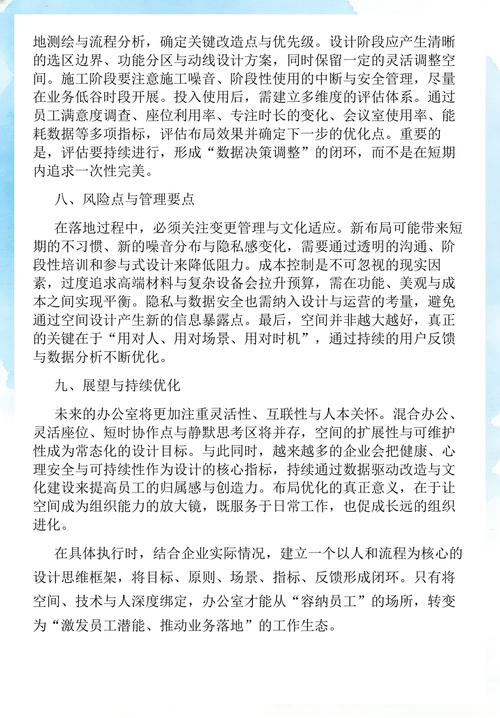 地测绘与流程分析，确定关键改造点与优先级。设计阶段应产生清晰的选区边界、功能分区与动线设计方案，同时保留一定的灵活调整空间。施工阶段要注意施工噪音、阶段性使用的中断与安全管理，尽量在业务低谷时段开展。投入使用后，需建立多维度的评估体系。通过员工满意度调查、座位利用率、专注时长的变化、会议室使用率、能耗数据等多项指标，评估布局效果并确定下一步的优化点。重要的是，评估要持续进行，形成“数据决策调整”的闭环，而不是在短期内追求一次性完美。

八、风险点与管理要点

在落地过程中，必须关注变更管理与文化适应。新布局可能带来短期的不习惯、新的噪音分布与隐私感变化，需要通过透明的沟通、阶段性培训和参与式设计来降低阻力。成本控制是不可忽视的现实因素，过度追求高端材料与复杂设备会拉升预算，需在功能、美观与成本之间实现平衡。隐私与数据安全也需纳入设计与运营的考量，避免通过空间设计产生新的信息暴露点。最后，空间并非越大越好，真正的关键在于“用对人、用对场景、用对时机”，通过持续的用户反馈与数据分析不断优化。

九、展望与持续优化

未来的办公室将更加注重灵活性、互联性与人本关怀。混合办公、灵活座位、短时协作点与静默思考区将并存，空间的扩展性与可维护性成为常态化的设计目标。与此同时，越来越多的企业会把健康、心理安全与可持续性作为设计的核心指标，持续通过数据驱动改造与文化建设来提高员工的归属感与创造力。布局优化的真正意义，在于让空间成为组织能力的放大镜，既服务于日常工作，也促成长远的组织进化。

在具体执行时，结合企业实际情况，建立一个以人和流程为核心的设计思维框架，将目标、原则、场景、指标、反馈形成闭环。只有将空间、技术与人深度绑定，办公室才能从“容纳员工”的场所，转变为“激发员工潜能、推动业务落地”的工作生态。